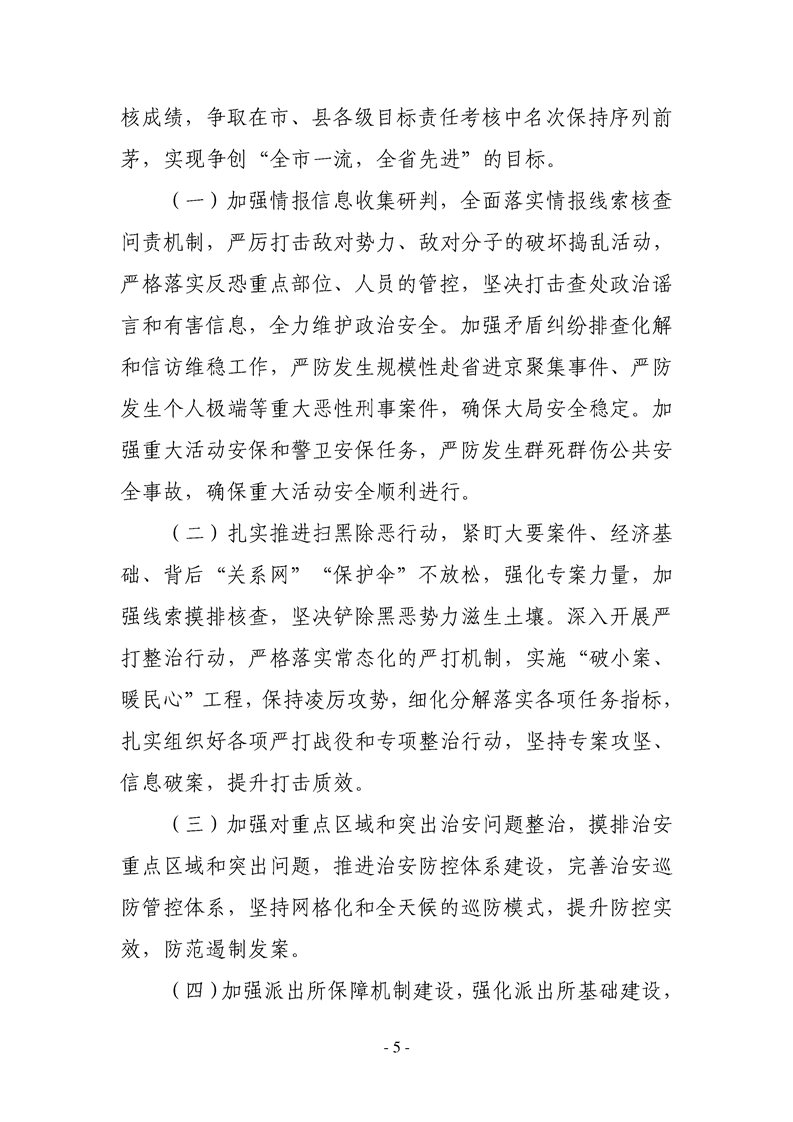 核成绩，争取在市、县各级目标责任考核中名次保持序列前茅，实现争创“全市一流，全省先进”的目标。

（一）加强情报信息收集研判，全面落实情报线索核查问责机制，严厉打击敌对势力、敌对分子的破坏捣乱活动，严格落实反恐重点部位、人员的管控，坚决打击查处政治谣言和有害信息，全力维护政治安全。加强矛盾纠纷排查化解和信访维稳工作，严防发生规模性赴省进京聚集事件、严防发生个人极端等重大恶性刑事案件，确保大局安全稳定。加强重大活动安保和警卫安保任务，严防发生群死群伤公共安全事故，确保重大活动安全顺利进行。

（二）扎实推进扫黑除恶行动，紧盯大要案件、经济基础、背后“关系网”“保护伞”不放松，强化专案力量，加强线索摸排核查，坚决铲除黑恶势力滋生土壤。深入开展严打整治行动，严格落实常态化的严打机制，实施“破小案、暖民心”工程，保持凌厉攻势，细化分解落实各项任务指标，扎实组织好各项严打战役和专项整治行动，坚持专案攻坚、信息破案，提升打击质效。

（三）加强对重点区域和突出治安问题整治，摸排治安重点区域和突出问题，推进治安防控体系建设，完善治安巡防管控体系，坚持网格化和全天候的巡防模式，提升防控实效，防范遏制发案。

（四）加强派出所保障机制建设，强化派出所基础建设，

- 5 -